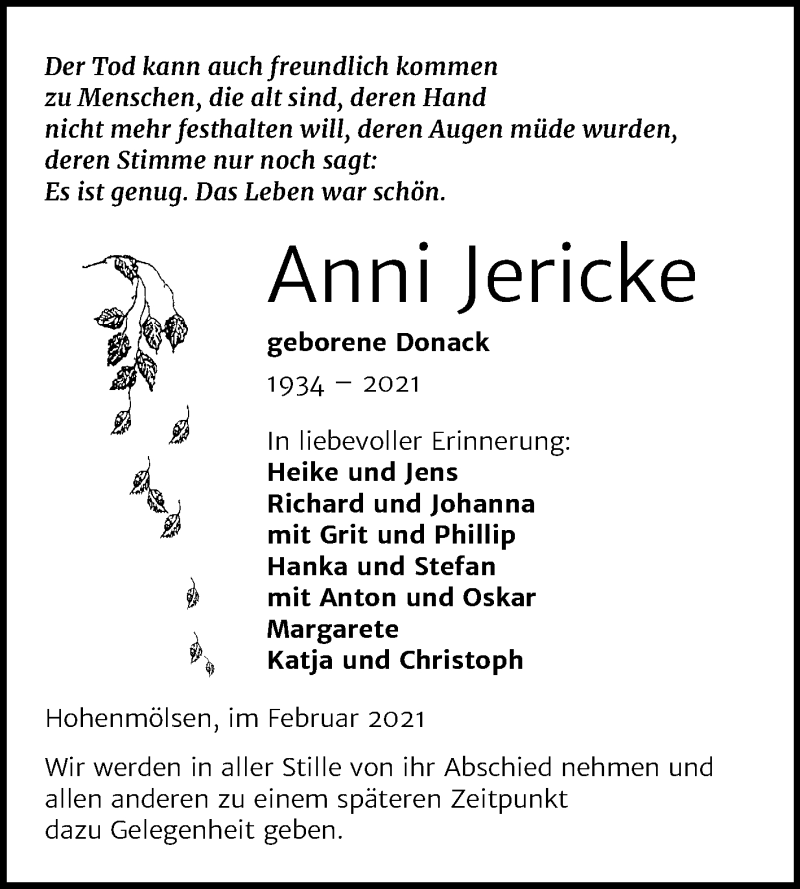 Der Tod kann auch freundlich kommen
zu Menschen, die alt sind, deren Hand
nicht mehr festhalten will, deren Augen müde wurden,
deren Stimme nur noch sagt:
Es ist genug. Das Leben war schön.

Anni Jericke

geborene Donack

1934 – 2021

In liebevoller Erinnerung:
Heike und Jens
Richard und Johanna
mit Grit und Phillip
Hanka und Stefan
mit Anton und Oskar
Margarete
Katja und Christoph

Hohenmölsen, im Februar 2021

Wir werden in aller Stille von ihr Abschied nehmen und allen anderen zu einem späteren Zeitpunkt dazu Gelegenheit geben.